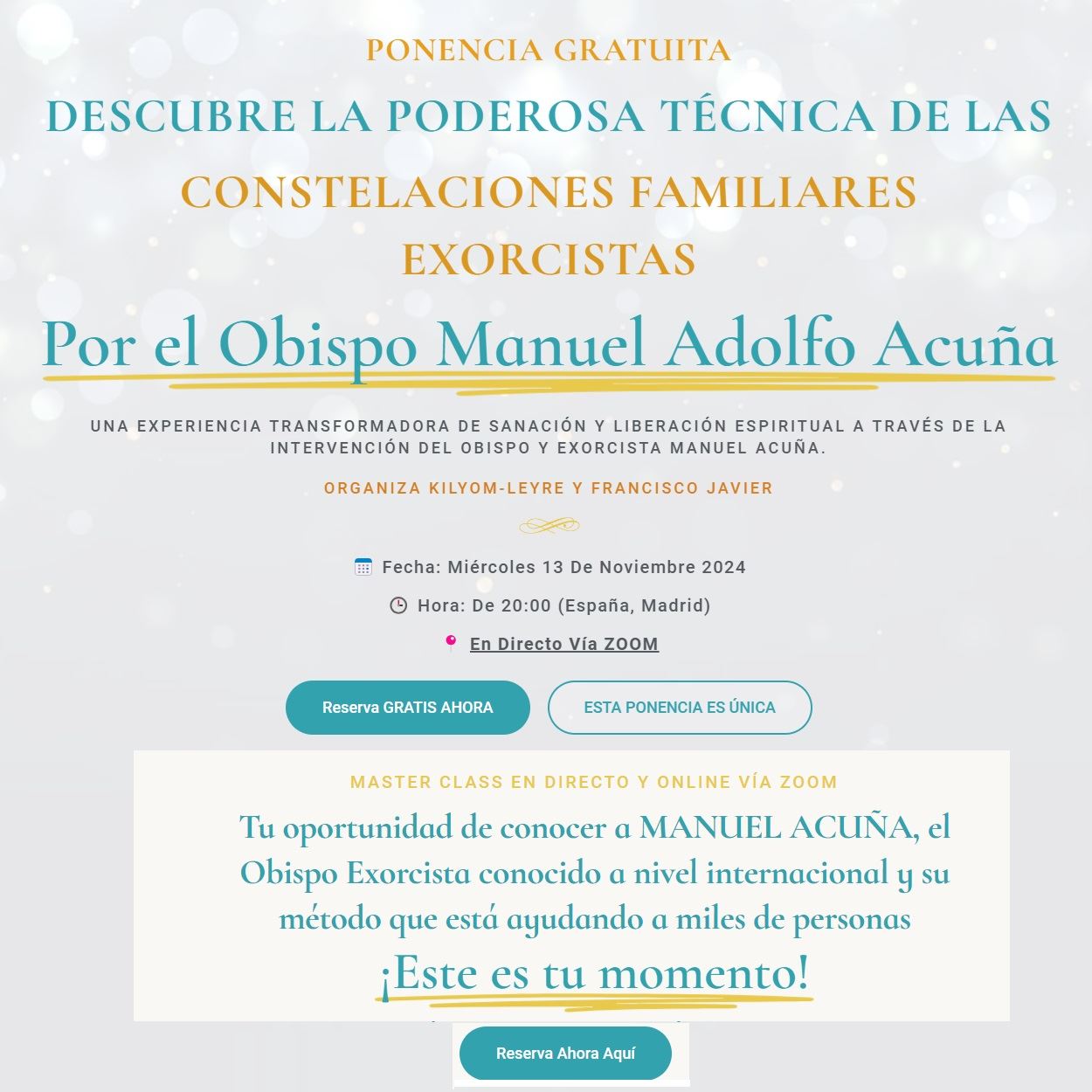 PONENCIA GRATUITA

DESCUBRE LA PODEROSA TÉCNICA DE LAS CONSTELACIONES FAMILIARES EXORCISTAS

Por el Obispo Manuel Adolfo Acuña

UNA EXPERIENCIA TRANSFORMADORA DE SANACIÓN Y LIBERACIÓN ESPIRITUAL A TRAVÉS DE LA INTERVENCIÓN DEL OBISPO Y EXORCISTA MANUEL ACUÑA.

ORGANIZA KILYOM-LEYRE Y FRANCISCO JAVIER

Fecha: Miércoles 13 De Noviembre 2024

Hora: De 20:00 (España, Madrid)

En Directo Vía ZOOM

Reserva GRATIS AHORA

ESTA PONENCIA ES ÚNICA

MASTER CLASS EN DIRECTO Y ONLINE VÍA ZOOM

Tu oportunidad de conocer a MANUEL ACUÑA, el Obispo Exorcista conocido a nivel internacional y su método que está ayudando a miles de personas

¡Este es tu momento!

Reserva Ahora Aquí